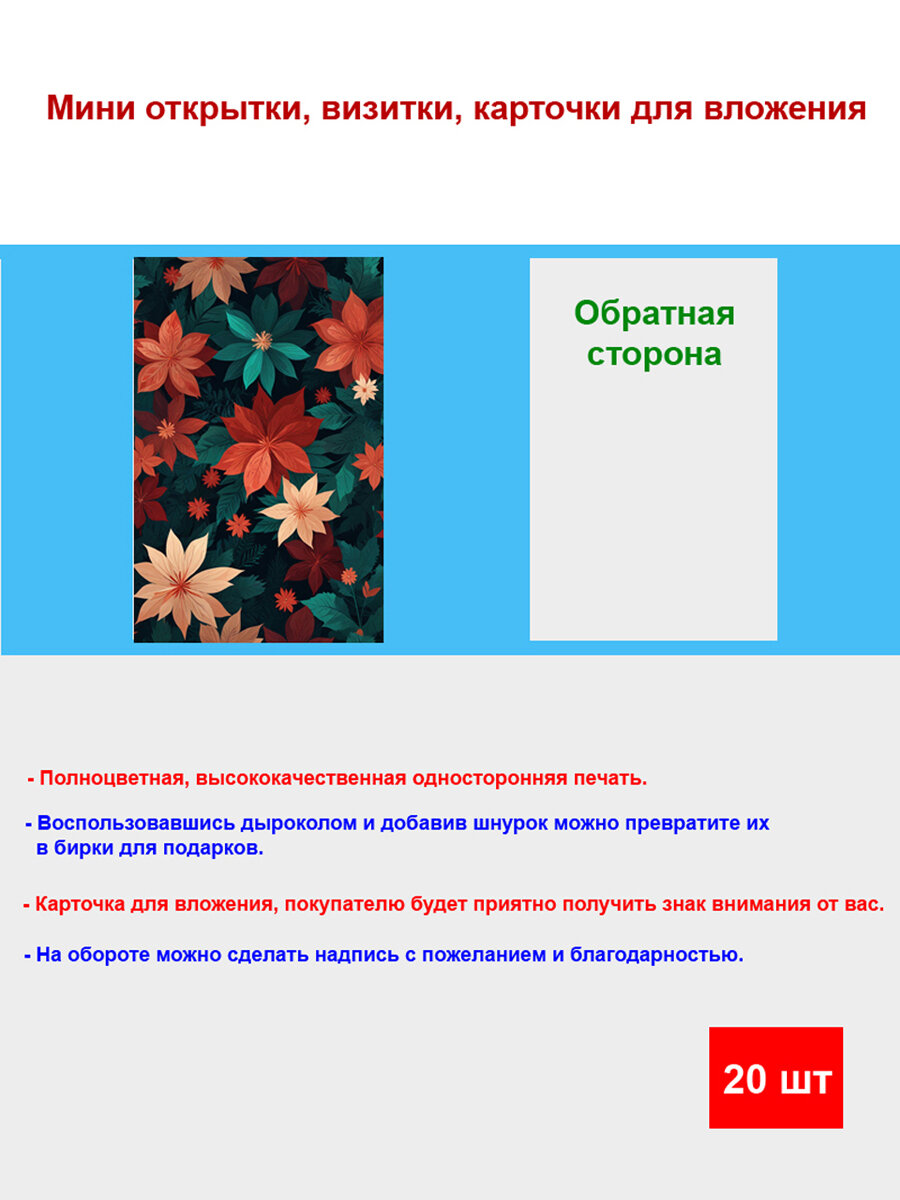 Мини открытки, визитки, карточки для вложения

Обратная сторона

- Полноцветная, высококачественная односторонняя печать.

- Воспользовавшись дыроколом и добавив шнурок можно превратите их в бирки для подарков.

- Карточка для вложения, покупателю будет приятно получить знак внимания от вас.

- На обороте можно сделать надпись с пожеланием и благодарностью.

20 шт